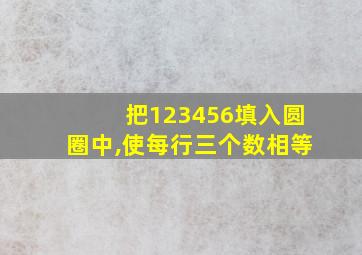 把123456填入圆圈中,使每行三个数相等